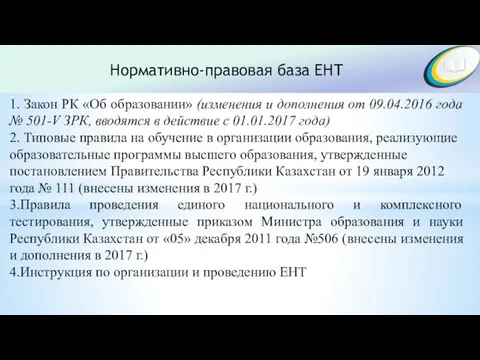 Нормативно-правовая база ЕНТ

1. Закон РК «Об образовании» (изменения и дополнения от 09.04.2016 года № 501-V ЗРК, вводятся в действие с 01.01.2017 года)
2. Типовые правила на обучение в организации образования, реализующие образовательные программы высшего образования, утвержденные постановлением Правительства Республики Казахстан от 19 января 2012 года № 111 (внесены изменения в 2017 г.)
3.Правила проведения единого национального и комплексного тестирования, утвержденные приказом Министра образования и науки Республики Казахстан от «05» декабря 2011 года №506 (внесены изменения и дополнения в 2017 г.)
4.Инструкция по организации и проведению ЕНТ